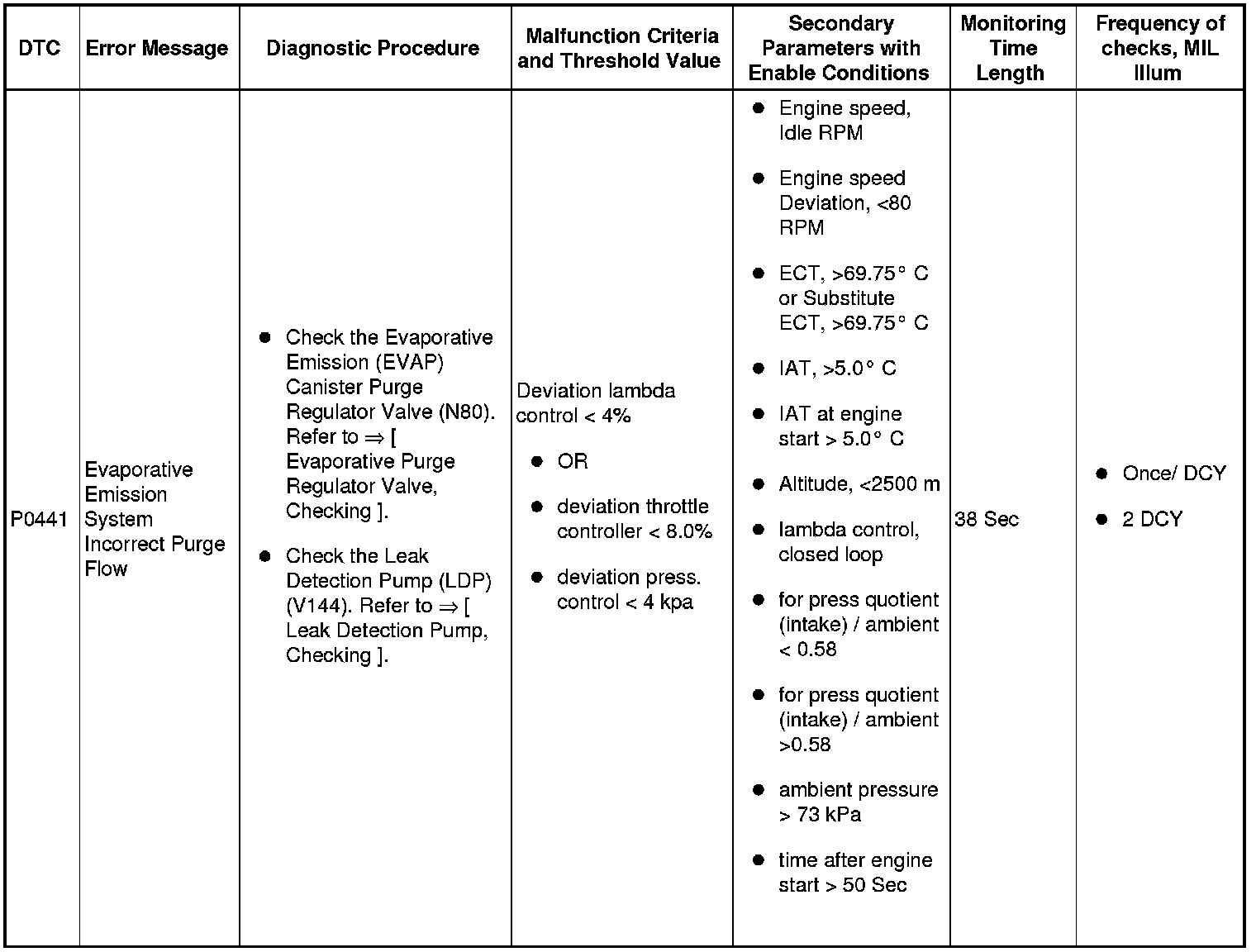 | DTC | Error Message | Diagnostic Procedure | Malfunction Criteria and Threshold Value | Secondary Parameters with Enable Conditions | Monitoring Time Length | Frequency of checks, MIL Illum |
|---|---|---|---|---|---|---|
| P0441 | Evaporative Emission System Incorrect Purge Flow | ● Check the Evaporative Emission (EVAP) Canister Purge Regulator Valve (N80). Refer to ⇒ [ Evaporative Purge Regulator Valve, Checking ]. ● Check the Leak Detection Pump (LDP) (V144). Refer to ⇒ [ Leak Detection Pump, Checking ]. | Deviation lambda control < 4% ● OR ● deviation throttle controller < 8.0% ● deviation press. control < 4 kpa | ● Engine speed, Idle RPM ● Engine speed Deviation, <80 RPM ● ECT, >69.75° C or Substitute ECT, >69.75° C ● IAT, >5.0° C ● IAT at engine start > 5.0° C ● Altitude, <2500 m ● lambda control, closed loop ● for press quotient (intake) / ambient < 0.58 ● for press quotient (intake) / ambient >0.58 ● ambient pressure > 73 kPa ● time after engine start > 50 Sec | 38 Sec | ● Once/ DCY ● 2 DCY |